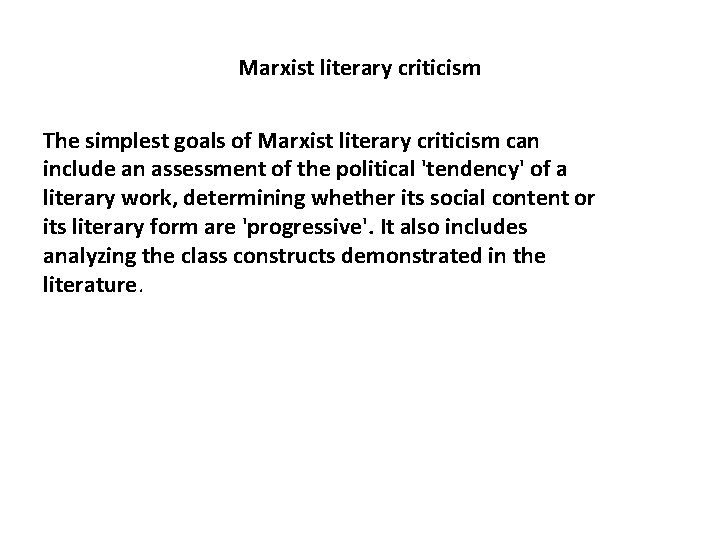 Marxist literary criticism

The simplest goals of Marxist literary criticism can include an assessment of the political 'tendency' of a literary work, determining whether its social content or its literary form are 'progressive'. It also includes analyzing the class constructs demonstrated in the literature.